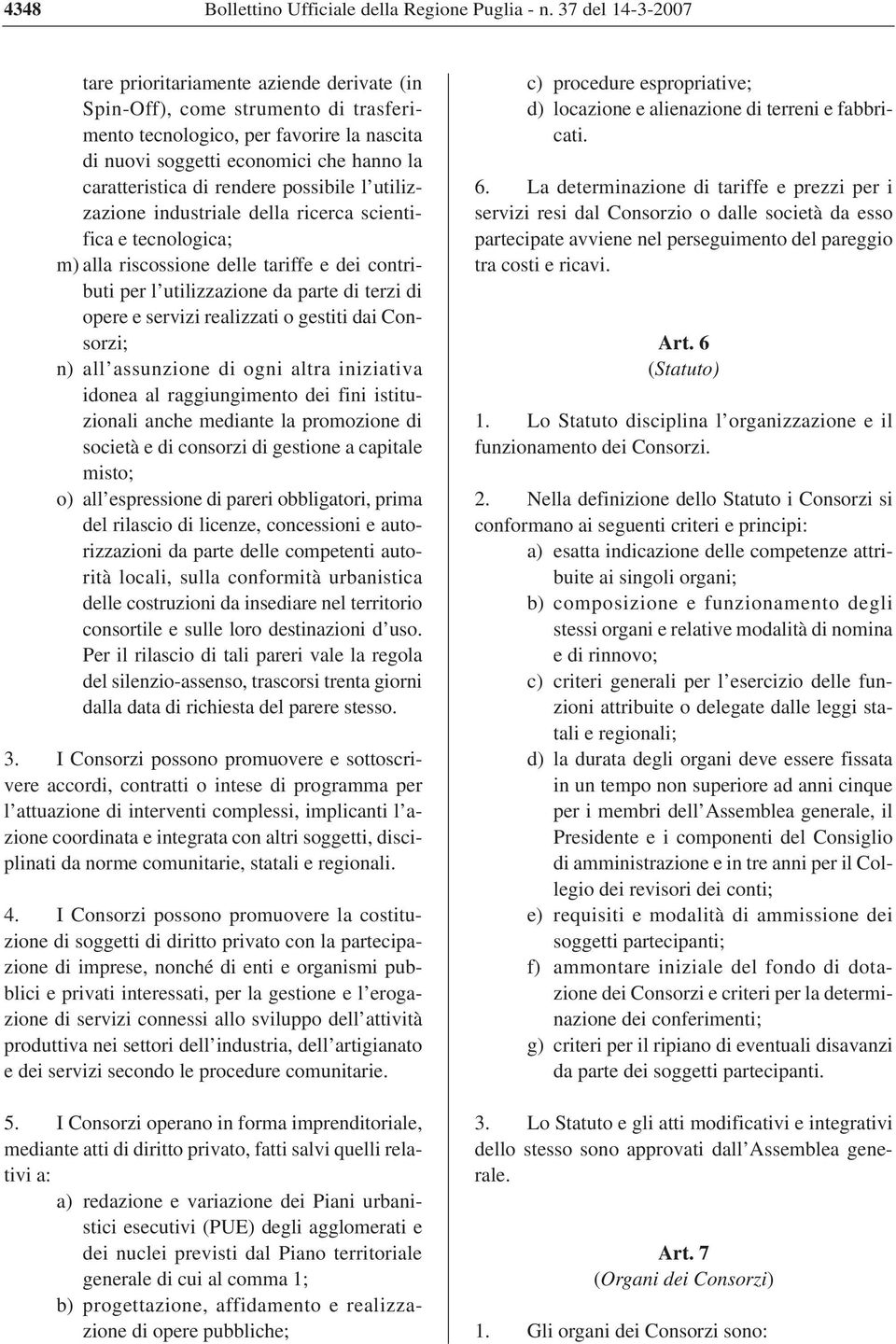 4348 Bollettino Ufficiale della Regione Puglia - n. 37 del 14-3-2007

tare prioritariamente aziende derivate (in Spin-Off), come strumento di trasferimento tecnologico, per favorire la nascita di nuovi soggetti economici che hanno la caratteristica di rendere possibile l'utilizzazione industriale della ricerca scientifica e tecnologica;

m) alla riscossione delle tariffe e dei contributi per l'utilizzazione da parte di terzi di opere e servizi realizzati o gestiti dai Consorzi;

n) all'assunzione di ogni altra iniziativa idonea al raggiungimento dei fini istituzionali anche mediante la promozione di società e di consorzi di gestione a capitale misto;

o) all'espressione di pareri obbligatori, prima del rilascio di licenze, concessioni e autorizzazioni da parte delle competenti autorità locali, sulla conformità urbanistica delle costruzioni da insediare nel territorio consortile e sulle loro destinazioni d'uso. Per il rilascio di tali pareri vale la regola del silenzio-assenso, trascorsi trenta giorni dalla data di richiesta del parere stesso.

3. I Consorzi possono promuovere e sottoscrivere accordi, contratti o intese di programma per l'attuazione di interventi complessi, implicanti l'azione coordinata e integrata con altri soggetti, disciplinati da norme comunitarie, statali e regionali.

4. I Consorzi possono promuovere la costituzione di soggetti di diritto privato con la partecipazione di imprese, nonché di enti e organismi pubblici e privati interessati, per la gestione e l'erogazione di servizi connessi allo sviluppo dell'attività produttiva nei settori dell'industria, dell'artigianato e dei servizi secondo le procedure comunitarie.

5. I Consorzi operano in forma imprenditoriale, mediante atti di diritto privato, fatti salvi quelli relativi a:

a) redazione e variazione dei Piani urbanistici esecutivi (PUE) degli agglomerati e dei nuclei previsti dal Piano territoriale generale di cui al comma 1;

b) progettazione, affidamento e realizzazione di opere pubbliche;

c) procedure espropriative;

d) locazione e alienazione di terreni e fabbricati.

6. La determinazione di tariffe e prezzi per i servizi resi dal Consorzio o dalle società da esso partecipate avviene nel perseguimento del pareggio tra costi e ricavi.

Art. 6
(Statuto)

1. Lo Statuto disciplina l'organizzazione e il funzionamento dei Consorzi.

2. Nella definizione dello Statuto i Consorzi si conformano ai seguenti criteri e principi:

a) esatta indicazione delle competenze attribuite ai singoli organi;

b) composizione e funzionamento degli stessi organi e relative modalità di nomina e di rinnovo;

c) criteri generali per l'esercizio delle funzioni attribuite o delegate dalle leggi statali e regionali;

d) la durata degli organi deve essere fissata in un tempo non superiore ad anni cinque per i membri dell'Assemblea generale, il Presidente e i componenti del Consiglio di amministrazione e in tre anni per il Collegio dei revisori dei conti;

e) requisiti e modalità di ammissione dei soggetti partecipanti;

f) ammontare iniziale del fondo di dotazione dei Consorzi e criteri per la determinazione dei conferimenti;

g) criteri per il ripiano di eventuali disavanzi da parte dei soggetti partecipanti.

3. Lo Statuto e gli atti modificativi e integrativi dello stesso sono approvati dall'Assemblea generale.

Art. 7
(Organi dei Consorzi)

1. Gli organi dei Consorzi sono: